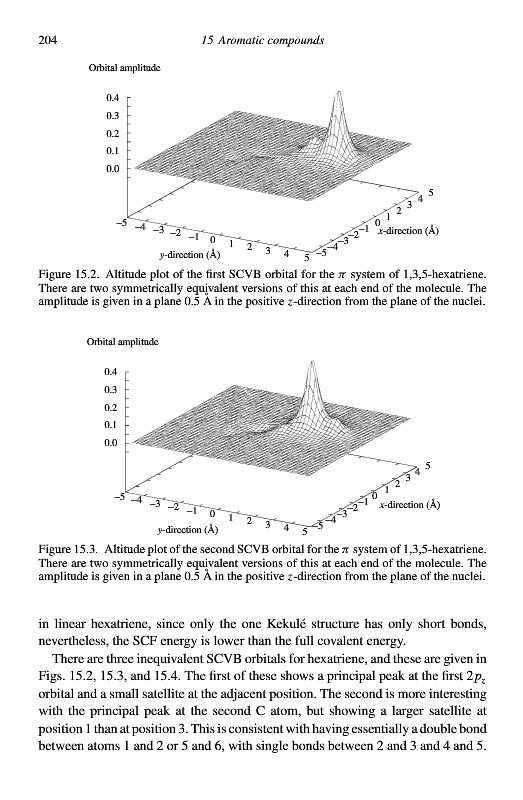 204 15 Aromatic compounds

Orbital amplitude

0.4
0.3
0.2
0.1
0.0

−5 −4 −3 −2 −1 0 1 2 3 4 5
y-direction (Å)

−5 −4 −3 −2 −1 0 1 2 3 4 5
x-direction (Å)

Figure 15.2. Altitude plot of the first SCVB orbital for the $\pi$ system of 1,3,5-hexatriene. There are two symmetrically equivalent versions of this at each end of the molecule. The amplitude is given in a plane 0.5 Å in the positive $z$-direction from the plane of the nuclei.

Orbital amplitude

0.4
0.3
0.2
0.1
0.0

−5 −4 −3 −2 −1 0 1 2 3 4 5
y-direction (Å)

−5 −4 −3 −2 −1 0 1 2 3 4 5
x-direction (Å)

Figure 15.3. Altitude plot of the second SCVB orbital for the $\pi$ system of 1,3,5-hexatriene. There are two symmetrically equivalent versions of this at each end of the molecule. The amplitude is given in a plane 0.5 Å in the positive $z$-direction from the plane of the nuclei.

in linear hexatriene, since only the one Kekulé structure has only short bonds, nevertheless, the SCF energy is lower than the full covalent energy.

There are three inequivalent SCVB orbitals for hexatriene, and these are given in Figs. 15.2, 15.3, and 15.4. The first of these shows a principal peak at the first $2p_z$ orbital and a small satellite at the adjacent position. The second is more interesting with the principal peak at the second C atom, but showing a larger satellite at position 1 than at position 3. This is consistent with having essentially a double bond between atoms 1 and 2 or 5 and 6, with single bonds between 2 and 3 and 4 and 5.